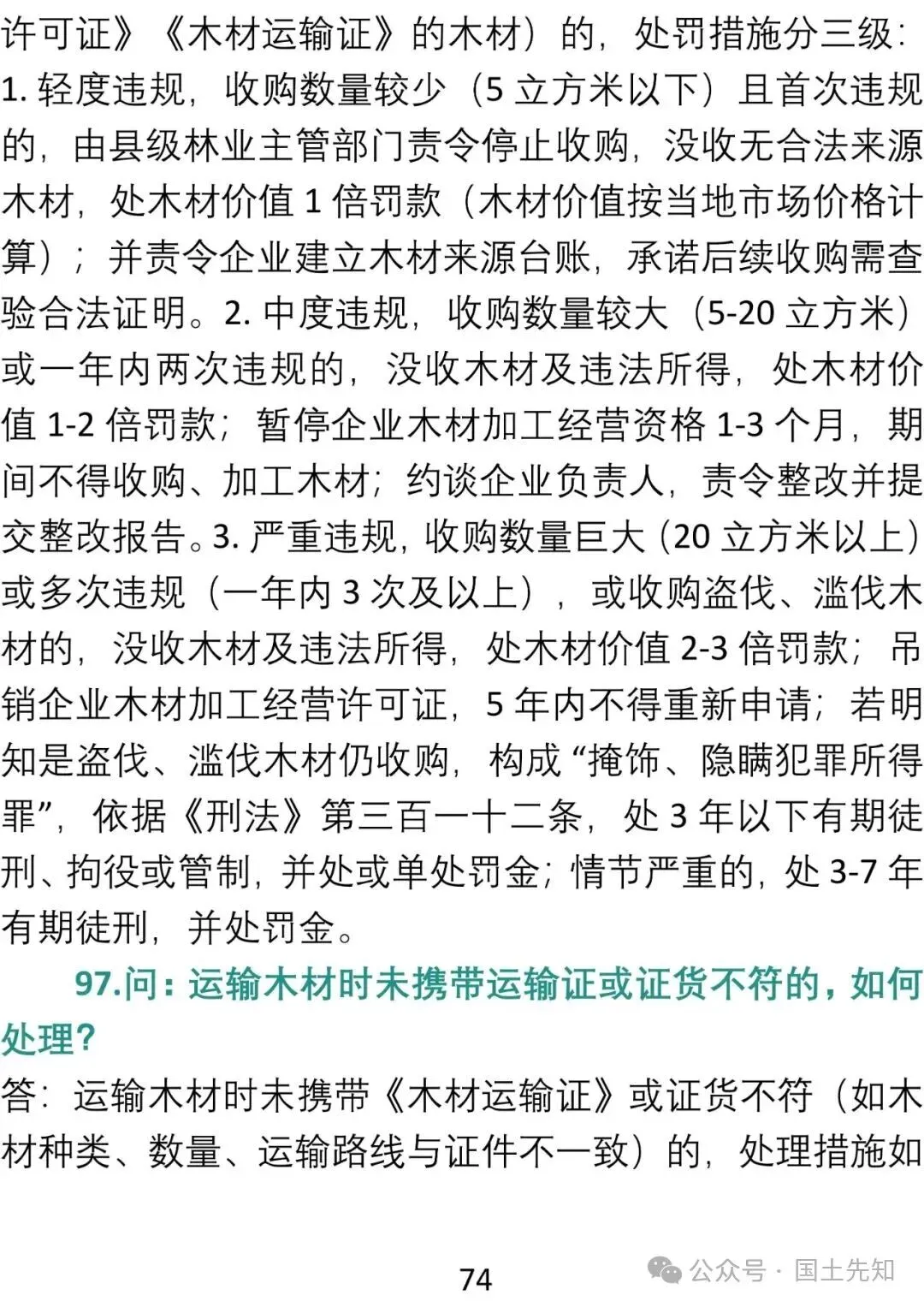 许可证》《木材运输证》的木材）的，处罚措施分三级：1. 轻度违规，收购数量较少（5 立方米以下）且首次违规的，由县级林业主管部门责令停止收购，没收无合法来源木材，处木材价值 1 倍罚款（木材价值按当地市场价格计算）；并责令企业建立木材来源台账，承诺后续收购需查验合法证明。2. 中度违规，收购数量较大（5-20 立方米）或一年内两次违规的，没收木材及违法所得，处木材价值 1-2 倍罚款；暂停企业木材加工经营资格 1-3 个月，期间不得收购、加工木材；约谈企业负责人，责令整改并提交整改报告。3. 严重违规，收购数量巨大（20 立方米以上）或多次违规（一年内 3 次及以上），或收购盗伐、滥伐木材的，没收木材及违法所得，处木材价值 2-3 倍罚款；吊销企业木材加工经营许可证，5 年内不得重新申请；若明知是盗伐、滥伐木材仍收购，构成“掩饰、隐瞒犯罪所得罪”，依据《刑法》第三百一十二条，处 3 年以下有期徒刑、拘役或管制，并处或单处罚金；情节严重的，处 3-7 年有期徒刑，并处罚金。

97.问：运输木材时未携带运输证或证货不符的，如何处理？

答：运输木材时未携带《木材运输证》或证货不符（如木材种类、数量、运输路线与证件不一致）的，处理措施如

74

公众号 · 国土先知